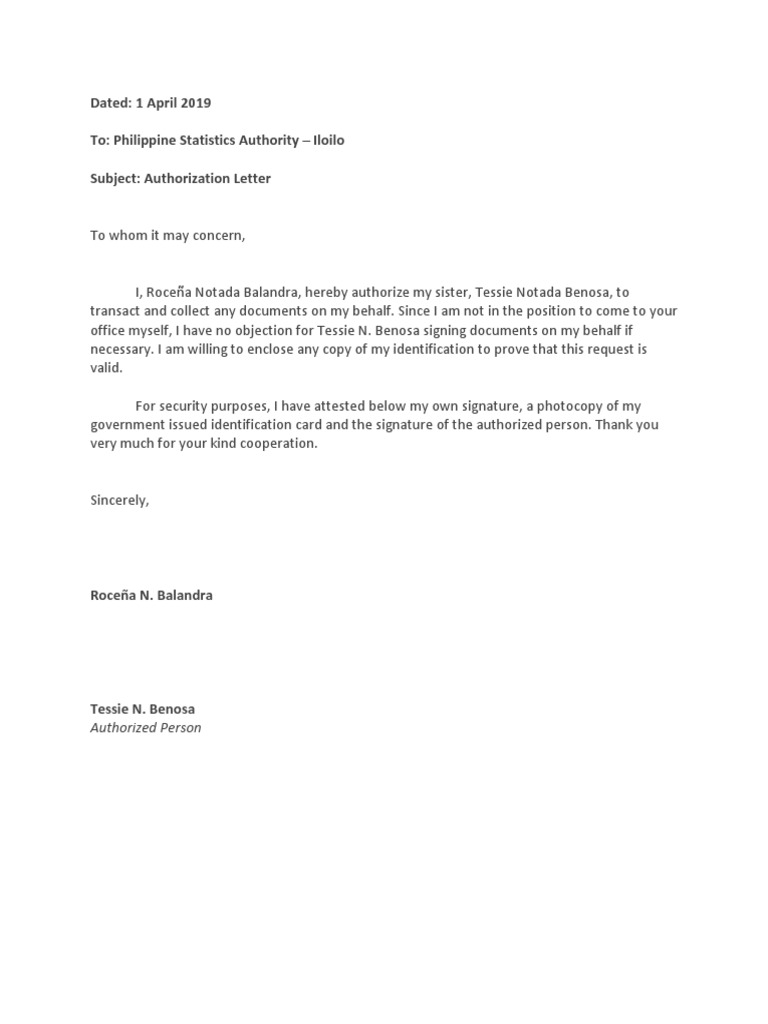 Dated: 1 April 2019

To: Philippine Statistics Authority – Iloilo

Subject: Authorization Letter

To whom it may concern,

I, Roceña Notada Balandra, hereby authorize my sister, Tessie Notada Benosa, to transact and collect any documents on my behalf. Since I am not in the position to come to your office myself, I have no objection for Tessie N. Benosa signing documents on my behalf if necessary. I am willing to enclose any copy of my identification to prove that this request is valid.

For security purposes, I have attested below my own signature, a photocopy of my government issued identification card and the signature of the authorized person. Thank you very much for your kind cooperation.

Sincerely,

Roceña N. Balandra

Tessie N. Benosa
Authorized Person